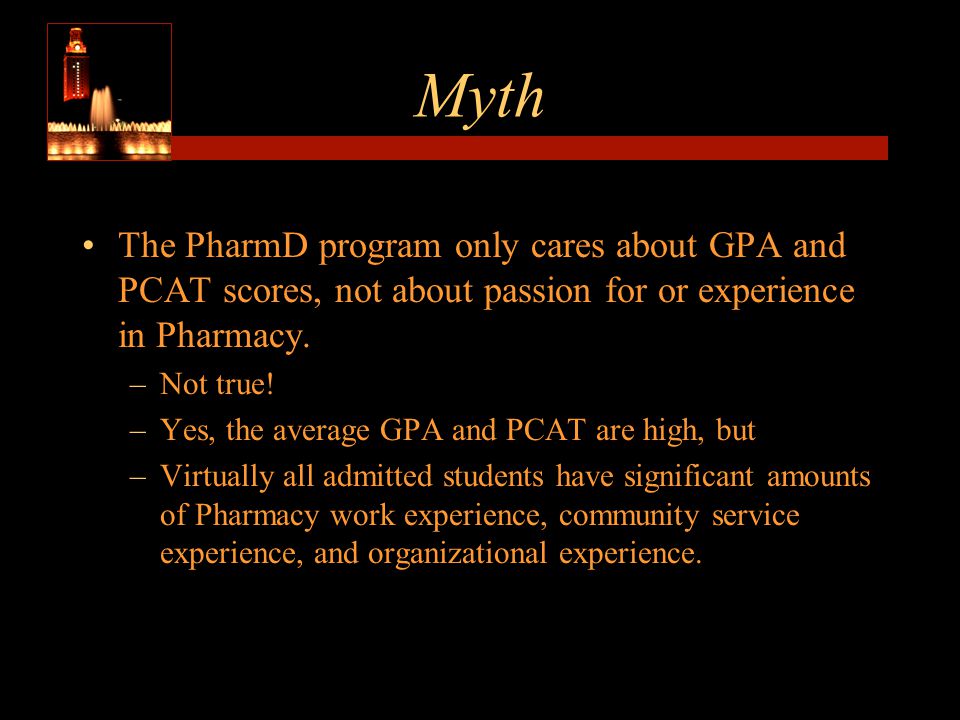 Myth

• The PharmD program only cares about GPA and PCAT scores, not about passion for or experience in Pharmacy.
– Not true!
– Yes, the average GPA and PCAT are high, but
– Virtually all admitted students have significant amounts of Pharmacy work experience, community service experience, and organizational experience.